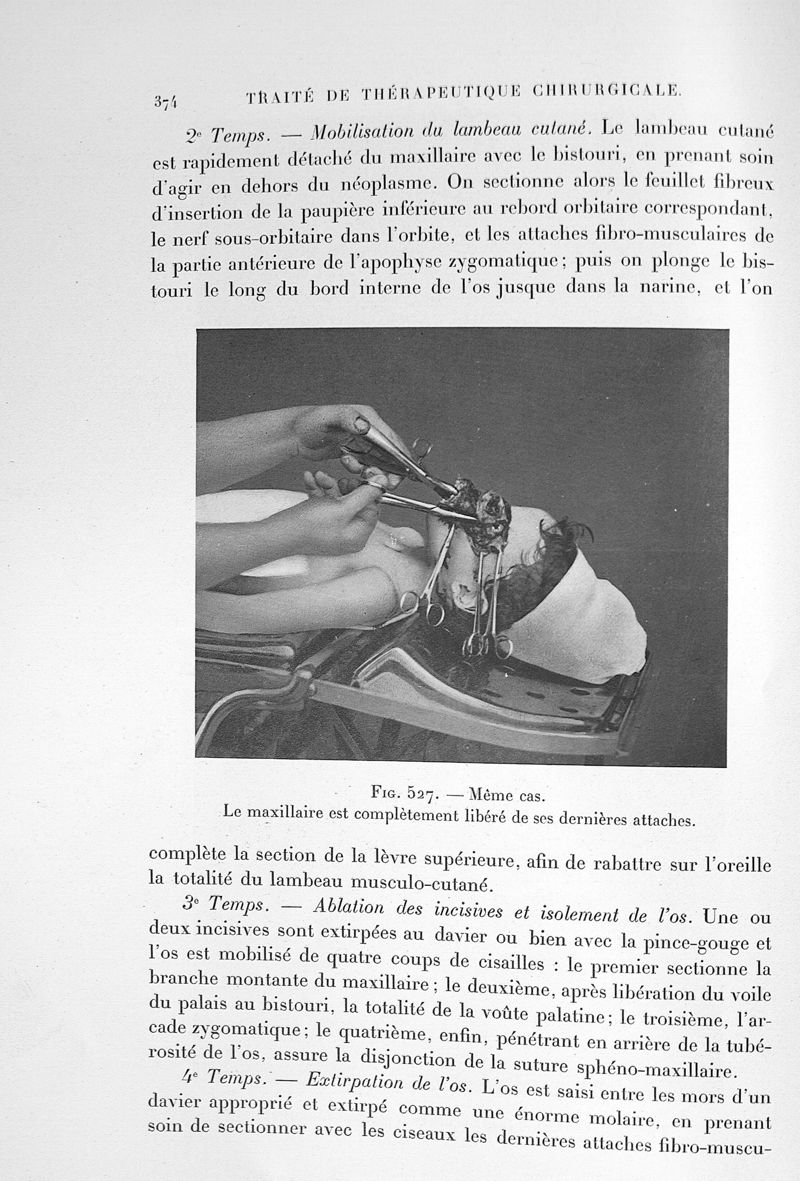 374 TRAITÉ DE THÉRAPEUTIQUE CHIRURGICALE.

2e Temps. — Mobilisation du lambeau cutané. Le lambeau cutané est rapidement détaché du maxillaire avec le bistouri, en prenant soin d'agir en dehors du néoplasme. On sectionne alors le feuillet fibreux d'insertion de la paupière inférieure au rebord orbitaire correspondant, le nerf sous-orbitaire dans l'orbite, et les attaches fibro-musculaires de la partie antérieure de l'apophyse zygomatique; puis on plonge le bistouri le long du bord interne de l'os jusque dans la narine, et l'on

Fig. 527. — Même cas.
Le maxillaire est complètement libéré de ses dernières attaches.

complète la section de la lèvre supérieure, afin de rabattre sur l'oreille la totalité du lambeau musculo-cutané.

3e Temps. — Ablation des incisives et isolement de l'os. Une ou deux incisives sont extirpées au davier ou bien avec la pince-gouge et l'os est mobilisé de quatre coups de cisailles : le premier sectionne la branche montante du maxillaire; le deuxième, après libération du voile du palais au bistouri, la totalité de la voûte palatine; le troisième, l'arcade zygomatique; le quatrième, enfin, pénétrant en arrière de la tubérosité de l'os, assure la disjonction de la suture sphéno-maxillaire.

4e Temps. — Extirpation de l'os. L'os est saisi entre les mors d'un davier approprié et extirpé comme une énorme molaire, en prenant soin de sectionner avec les ciseaux les dernières attaches fibro-muscu-